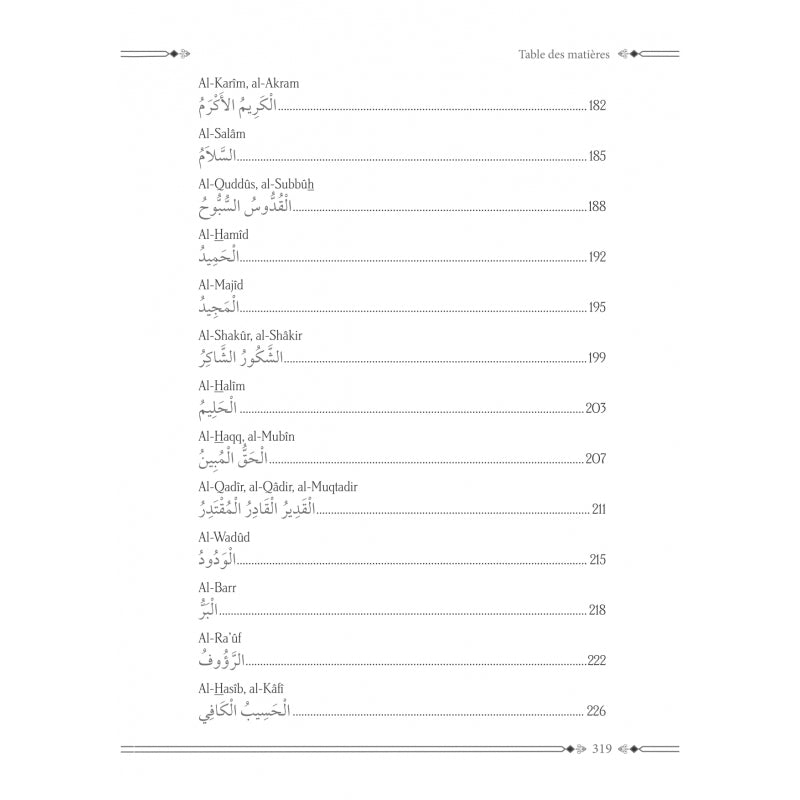 Table des matières

Al-Karîm, al-Akram
الْكَرِيمُ الأَكْرَمُ ........ 182

Al-Salâm
السَّلاَمُ ........ 185

Al-Quddûs, al-Subbûh
الْقُدُّوسُ السُّبُّوحُ ........ 188

Al-Hamîd
الْحَمِيدُ ........ 192

Al-Majîd
الْمَجِيدُ ........ 195

Al-Shakûr, al-Shâkir
الشَّكُورُ الشَّاكِرُ ........ 199

Al-Halîm
الْحَلِيمُ ........ 203

Al-Haqq, al-Mubîn
الْحَقُّ الْمُبِينُ ........ 207

Al-Qadîr, al-Qâdir, al-Muqtadir
الْقَدِيرُ الْقَادِرُ الْمُقْتَدِرُ ........ 211

Al-Wadûd
الْوَدُودُ ........ 215

Al-Barr
الْبَرُّ ........ 218

Al-Ra'ûf
الرَّؤُوفُ ........ 222

Al-Hasîb, al-Kâfî
الْحَسِيبُ الْكَافِي ........ 226

319